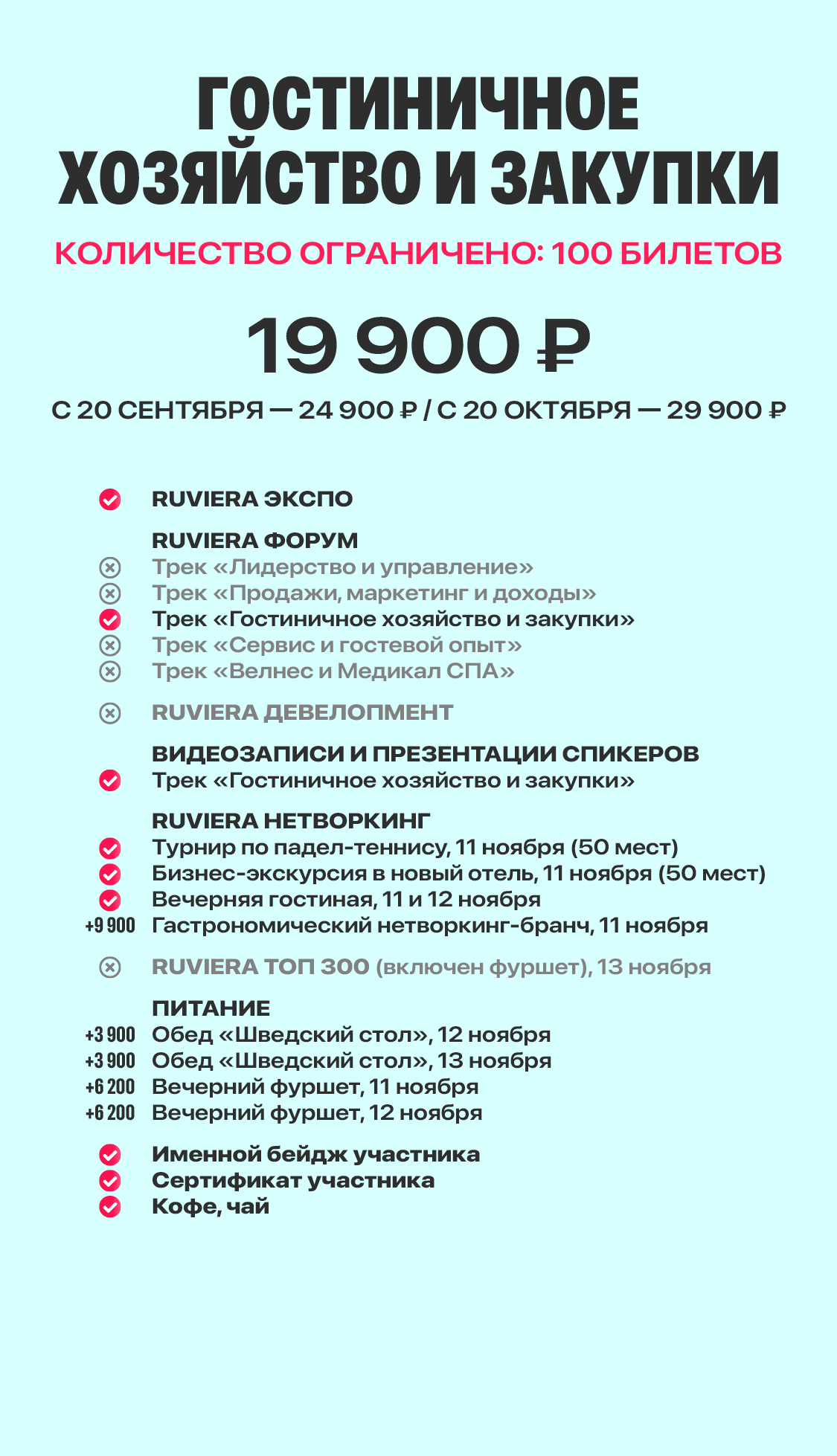 ГОСТИНИЧНОЕ ХОЗЯЙСТВО И ЗАКУПКИ

КОЛИЧЕСТВО ОГРАНИЧЕНО: 100 БИЛЕТОВ

19 900 ₽

С 20 СЕНТЯБРЯ — 24 900 ₽ / С 20 ОКТЯБРЯ — 29 900 ₽

RUVIERA ЭКСПО

RUVIERA ФОРУМ
Трек «Лидерство и управление»
Трек «Продажи, маркетинг и доходы»
Трек «Гостиничное хозяйство и закупки»
Трек «Сервис и гостевой опыт»
Трек «Велнес и Медикал СПА»

RUVIERA ДЕВЕЛОПМЕНТ

ВИДЕОЗАПИСИ И ПРЕЗЕНТАЦИИ СПИКЕРОВ
Трек «Гостиничное хозяйство и закупки»

RUVIERA НЕТВОРКИНГ
Турнир по падел-теннису, 11 ноября (50 мест)
Бизнес-экскурсия в новый отель, 11 ноября (50 мест)
Вечерняя гостиная, 11 и 12 ноября
+9 900 Гастрономический нетворкинг-бранч, 11 ноября

RUVIERA ТОП 300 (включен фуршет), 13 ноября

ПИТАНИЕ
+3 900 Обед «Шведский стол», 12 ноября
+3 900 Обед «Шведский стол», 13 ноября
+6 200 Вечерний фуршет, 11 ноября
+6 200 Вечерний фуршет, 12 ноября

Именной бейдж участника
Сертификат участника
Кофе, чай